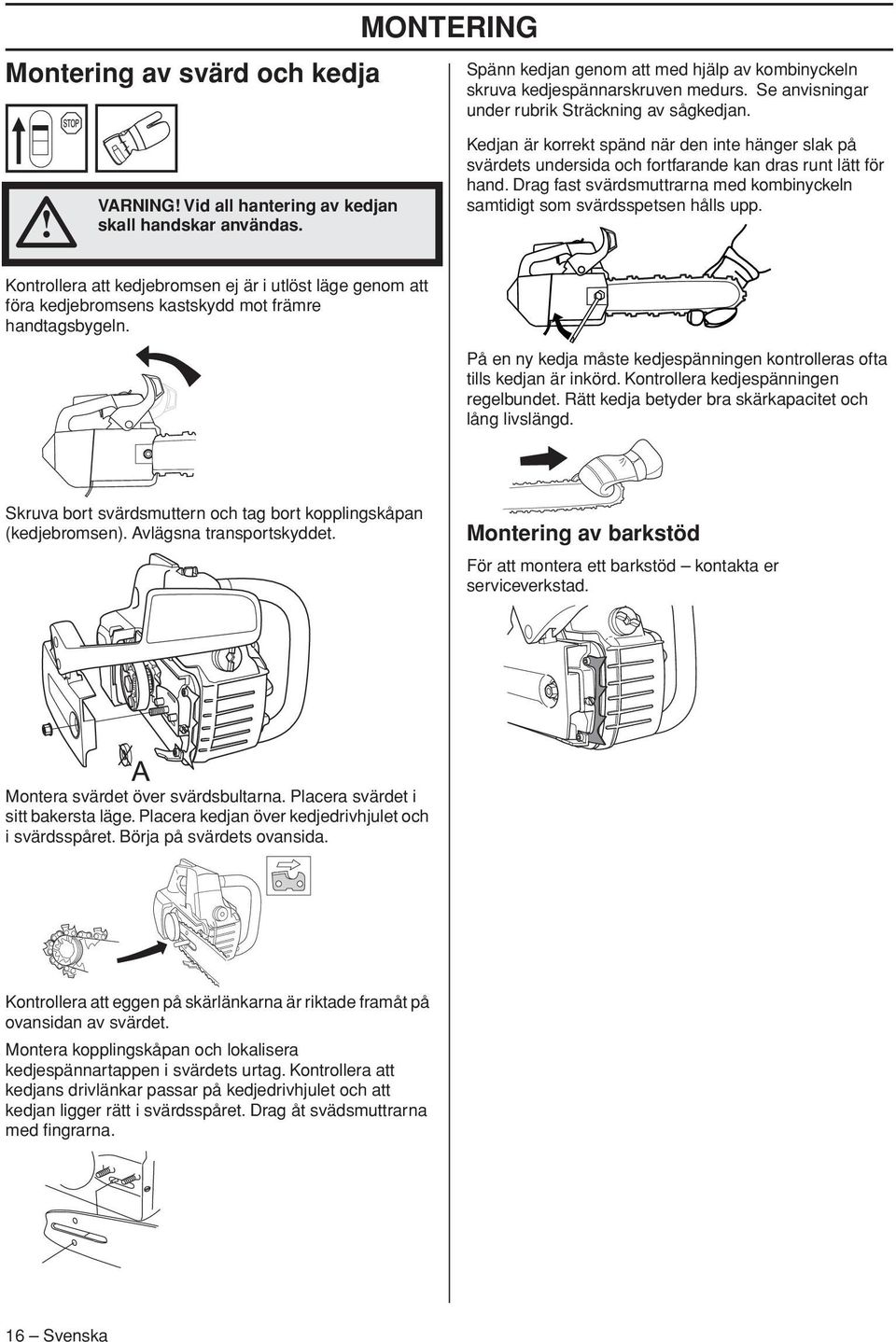 MONTERING

Montering av svärd och kedja

STOP

VARNING! Vid all hantering av kedjan skall handskar användas.

Kontrollera att kedjebromsen ej är i utlöst läge genom att föra kedjebromsens kastskydd mot främre handtagsbygeln.

Skruva bort svärdsmuttern och tag bort kopplingskåpan (kedjebromsen). Avlägsna transportskyddet.

A

Montera svärdet över svärdsbultarna. Placera svärdet i sitt bakersta läge. Placera kedjan över kedjedrivhjulet och i svärdsspåret. Börja på svärdets ovansida.

Kontrollera att eggen på skärlänkarna är riktade framåt på ovansidan av svärdet.

Montera kopplingskåpan och lokalisera kedjespännartappen i svärdets urtag. Kontrollera att kedjans drivlänkar passar på kedjedrivhjulet och att kedjan ligger rätt i svärdsspåret. Drag åt svädsmuttrarna med fingrarna.

Spänn kedjan genom att med hjälp av kombinyckeln skruva kedjespännarskruven medurs. Se anvisningar under rubrik Sträckning av sågkedjan.

Kedjan är korrekt spänd när den inte hänger slak på svärdets undersida och fortfarande kan dras runt lätt för hand. Drag fast svärdsmuttrarna med kombinyckeln samtidigt som svärdsspetsen hålls upp.

På en ny kedja måste kedjespänningen kontrolleras ofta tills kedjan är inkörd. Kontrollera kedjespänningen regelbundet. Rätt kedja betyder bra skärkapacitet och lång livslängd.

Montering av barkstöd

För att montera ett barkstöd – kontakta er serviceverkstad.

16 – Svenska